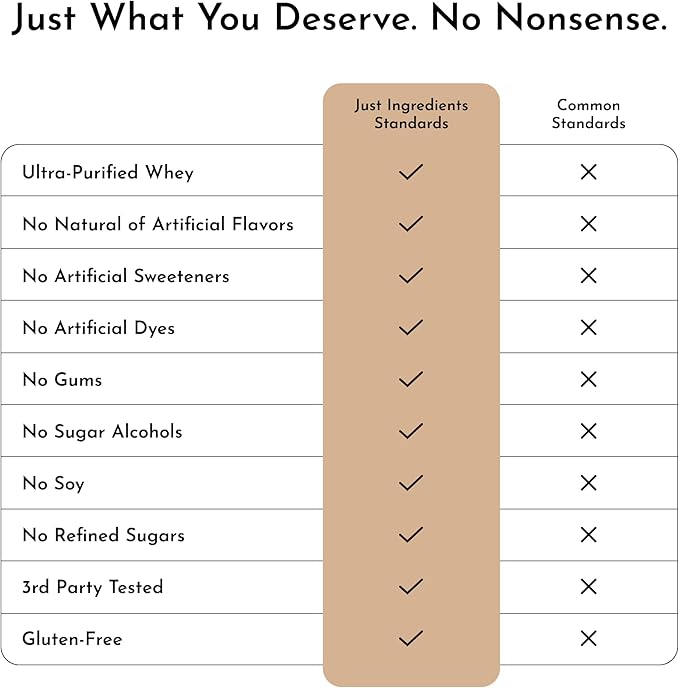 Just What You Deserve. No Nonsense.

| | Just Ingredients Standards | Common Standards |
|---|---|---|
| Ultra-Purified Whey | ✓ | ✗ |
| No Natural of Artificial Flavors | ✓ | ✗ |
| No Artificial Sweeteners | ✓ | ✗ |
| No Artificial Dyes | ✓ | ✗ |
| No Gums | ✓ | ✗ |
| No Sugar Alcohols | ✓ | ✗ |
| No Soy | ✓ | ✗ |
| No Refined Sugars | ✓ | ✗ |
| 3rd Party Tested | ✓ | ✗ |
| Gluten-Free | ✓ | ✗ |